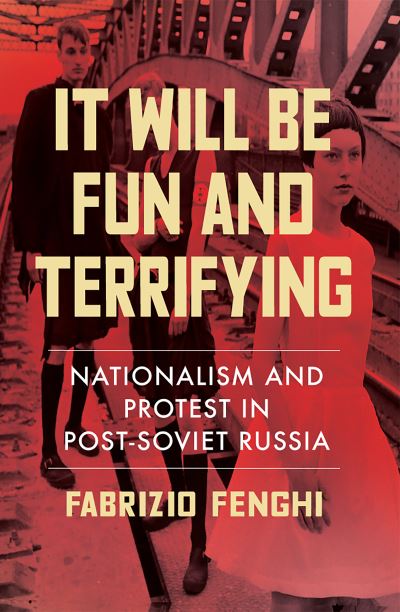 IT WILL BE FUN AND TERRIFYING

NATIONALISM AND PROTEST IN POST-SOVIET RUSSIA

FABRIZIO FENGHI